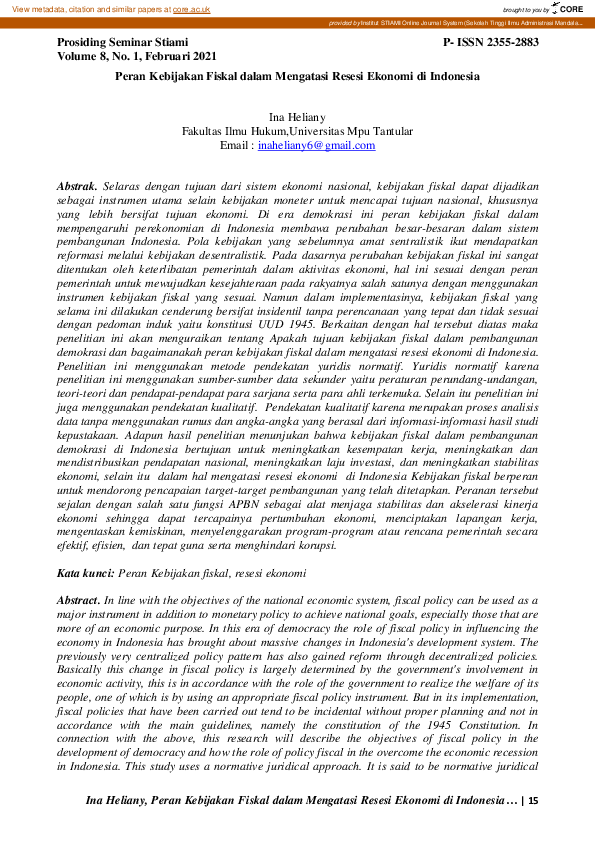 View metadata, citation and similar papers at core.ac.uk

brought to you by CORE

provided by Institut STIAMI Online Journal System (Sekolah Tinggi Ilmu Administrasi Mandala...

Prosiding Seminar Stiami
Volume 8, No. 1, Februari 2021

P- ISSN 2355-2883

Peran Kebijakan Fiskal dalam Mengatasi Resesi Ekonomi di Indonesia

Ina Heliany
Fakultas Ilmu Hukum,Universitas Mpu Tantular
Email : inaheliany6@gmail.com

Abstrak. Selaras dengan tujuan dari sistem ekonomi nasional, kebijakan fiskal dapat dijadikan sebagai instrumen utama selain kebijakan moneter untuk mencapai tujuan nasional, khususnya yang lebih bersifat tujuan ekonomi. Di era demokrasi ini peran kebijakan fiskal dalam mempengaruhi perekonomian di Indonesia membawa perubahan besar-besaran dalam sistem pembangunan Indonesia. Pola kebijakan yang sebelumnya amat sentralistik ikut mendapatkan reformasi melalui kebijakan desentralistik. Pada dasarnya perubahan kebijakan fiskal ini sangat ditentukan oleh keterlibatan pemerintah dalam aktivitas ekonomi, hal ini sesuai dengan peran pemerintah untuk mewujudkan kesejahteraan pada rakyatnya salah satunya dengan menggunakan instrumen kebijakan fiskal yang sesuai. Namun dalam implementasinya, kebijakan fiskal yang selama ini dilakukan cenderung bersifat insidentil tanpa perencanaan yang tepat dan tidak sesuai dengan pedoman induk yaitu konstitusi UUD 1945. Berkaitan dengan hal tersebut diatas maka penelitian ini akan menguraikan tentang Apakah tujuan kebijakan fiskal dalam pembangunan demokrasi dan bagaimanakah peran kebijakan fiskal dalam mengatasi resesi ekonomi di Indonesia. Penelitian ini menggunakan metode pendekatan yuridis normatif. Yuridis normatif karena penelitian ini menggunakan sumber-sumber data sekunder yaitu peraturan perundang-undangan, teori-teori dan pendapat-pendapat para sarjana serta para ahli terkemuka. Selain itu penelitian ini juga menggunakan pendekatan kualitatif. Pendekatan kualitatif karena merupakan proses analisis data tanpa menggunakan rumus dan angka-angka yang berasal dari informasi-informasi hasil studi kepustakaan. Adapun hasil penelitian menunjukan bahwa kebijakan fiskal dalam pembangunan demokrasi di Indonesia bertujuan untuk meningkatkan kesempatan kerja, meningkatkan dan mendistribusikan pendapatan nasional, meningkatkan laju investasi, dan meningkatkan stabilitas ekonomi, selain itu dalam hal mengatasi resesi ekonomi di Indonesia Kebijakan fiskal berperan untuk mendorong pencapaian target-target pembangunan yang telah ditetapkan. Peranan tersebut sejalan dengan salah satu fungsi APBN sebagai alat menjaga stabilitas dan akselerasi kinerja ekonomi sehingga dapat tercapainya pertumbuhan ekonomi, menciptakan lapangan kerja, mengentaskan kemiskinan, menyelenggarakan program-program atau rencana pemerintah secara efektif, efisien, dan tepat guna serta menghindari korupsi.

Kata kunci: Peran Kebijakan fiskal, resesi ekonomi

Abstract. In line with the objectives of the national economic system, fiscal policy can be used as a major instrument in addition to monetary policy to achieve national goals, especially those that are more of an economic purpose. In this era of democracy the role of fiscal policy in influencing the economy in Indonesia has brought about massive changes in Indonesia's development system. The previously very centralized policy pattern has also gained reform through decentralized policies. Basically this change in fiscal policy is largely determined by the government's involvement in economic activity, this is in accordance with the role of the government to realize the welfare of its people, one of which is by using an appropriate fiscal policy instrument. But in its implementation, fiscal policies that have been carried out tend to be incidental without proper planning and not in accordance with the main guidelines, namely the constitution of the 1945 Constitution. In connection with the above, this research will describe the objectives of fiscal policy in the development of democracy and how the role of policy fiscal in the overcome the economic recession in Indonesia. This study uses a normative juridical approach. It is said to be normative juridical

Ina Heliany, Peran Kebijakan Fiskal dalam Mengatasi Resesi Ekonomi di Indonesia … | 15